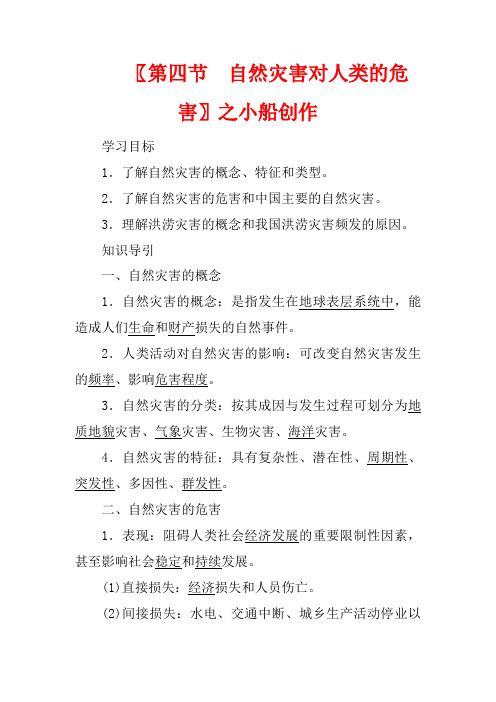 〖第四节　自然灾害对人类的危害〗之小船创作

学习目标

1．了解自然灾害的概念、特征和类型。

2．了解自然灾害的危害和中国主要的自然灾害。

3．理解洪涝灾害的概念和我国洪涝灾害频发的原因。

知识导引

一、自然灾害的概念

1．自然灾害的概念：是指发生在地球表层系统中，能造成人们生命和财产损失的自然事件。

2．人类活动对自然灾害的影响：可改变自然灾害发生的频率、影响危害程度。

3．自然灾害的分类：按其成因与发生过程可划分为地质地貌灾害、气象灾害、生物灾害、海洋灾害。

4．自然灾害的特征：具有复杂性、潜在性、周期性、突发性、多因性、群发性。

二、自然灾害的危害

1．表现：阻碍人类社会经济发展的重要限制性因素，甚至影响社会稳定和持续发展。

(1)直接损失：经济损失和人员伤亡。

(2)间接损失：水电、交通中断、城乡生产活动停业以